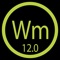 Wm
12.0